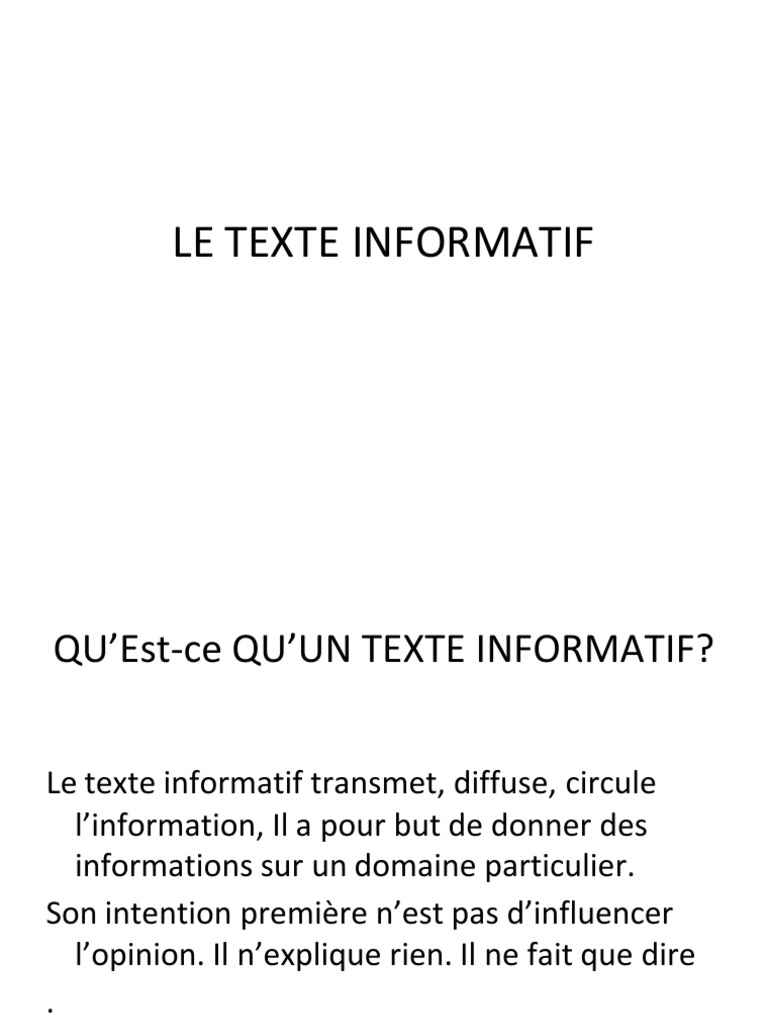 LE TEXTE INFORMATIF

QU’Est-ce QU’UN TEXTE INFORMATIF?

Le texte informatif transmet, diffuse, circule l’information, Il a pour but de donner des informations sur un domaine particulier.

Son intention première n’est pas d’influencer l’opinion. Il n’explique rien. Il ne fait que dire

.